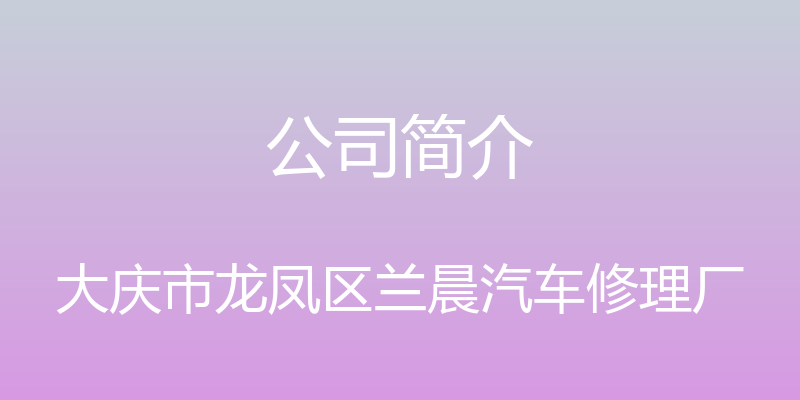 公司简介

大庆市龙凤区兰晨汽车修理厂